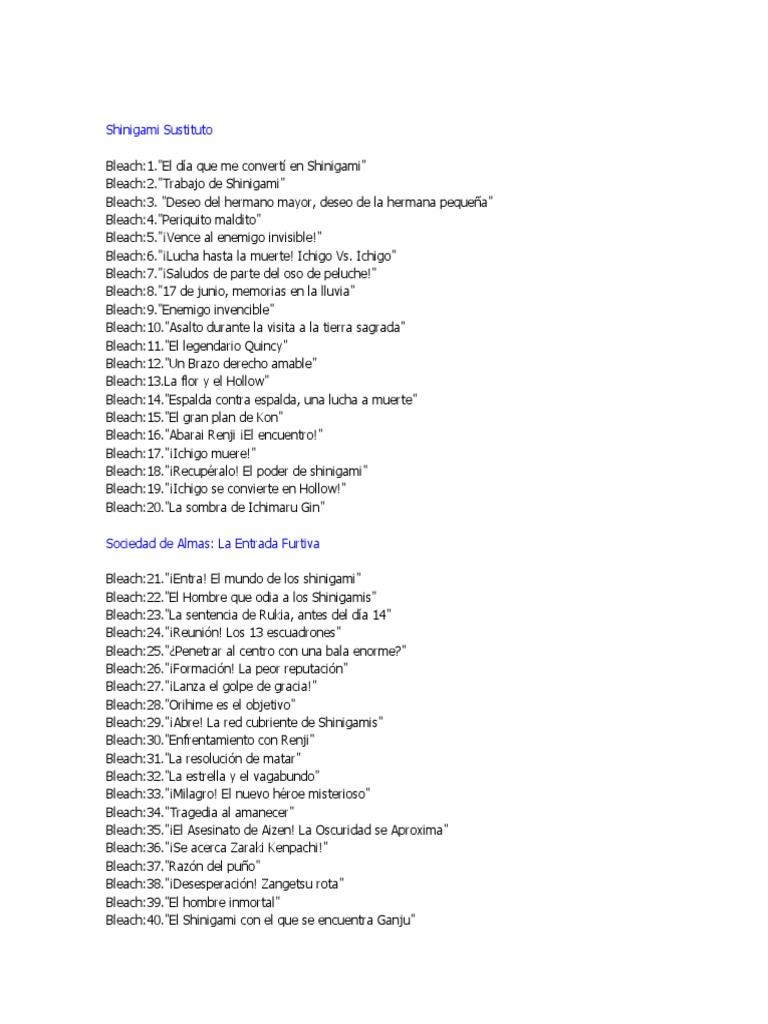 Shinigami Sustituto

Bleach:1."El día que me convertí en Shinigami"
Bleach:2."Trabajo de Shinigami"
Bleach:3. "Deseo del hermano mayor, deseo de la hermana pequeña"
Bleach:4."Periquito maldito"
Bleach:5."¡Vence al enemigo invisible!"
Bleach:6."¡Lucha hasta la muerte! Ichigo Vs. Ichigo"
Bleach:7."¡Saludos de parte del oso de peluche!"
Bleach:8."17 de junio, memorias en la lluvia"
Bleach:9."Enemigo invencible"
Bleach:10."Asalto durante la visita a la tierra sagrada"
Bleach:11."El legendario Quincy"
Bleach:12."Un Brazo derecho amable"
Bleach:13.La flor y el Hollow"
Bleach:14."Espalda contra espalda, una lucha a muerte"
Bleach:15."El gran plan de Kon"
Bleach:16."Abarai Renji ¡El encuentro!"
Bleach:17."¡Ichigo muere!"
Bleach:18."¡Recupéralo! El poder de shinigami"
Bleach:19."¡Ichigo se convierte en Hollow!"
Bleach:20."La sombra de Ichimaru Gin"

Sociedad de Almas: La Entrada Furtiva

Bleach:21."¡Entra! El mundo de los shinigami"
Bleach:22."El Hombre que odia a los Shinigamis"
Bleach:23."La sentencia de Rukia, antes del día 14"
Bleach:24."¡Reunión! Los 13 escuadrones"
Bleach:25."¿Penetrar al centro con una bala enorme?"
Bleach:26."¡Formación! La peor reputación"
Bleach:27."¡Lanza el golpe de gracia!"
Bleach:28."Orihime es el objetivo"
Bleach:29."¡Abre! La red cubriente de Shinigamis"
Bleach:30."Enfrentamiento con Renji"
Bleach:31."La resolución de matar"
Bleach:32."La estrella y el vagabundo"
Bleach:33."¡Milagro! El nuevo héroe misterioso"
Bleach:34."Tragedia al amanecer"
Bleach:35."¡El Asesinato de Aizen! La Oscuridad se Aproxima"
Bleach:36."¡Se acerca Zaraki Kenpachi!"
Bleach:37."Razón del puño"
Bleach:38."¡Desesperación! Zangetsu rota"
Bleach:39."El hombre inmortal"
Bleach:40."El Shinigami con el que se encuentra Ganju"